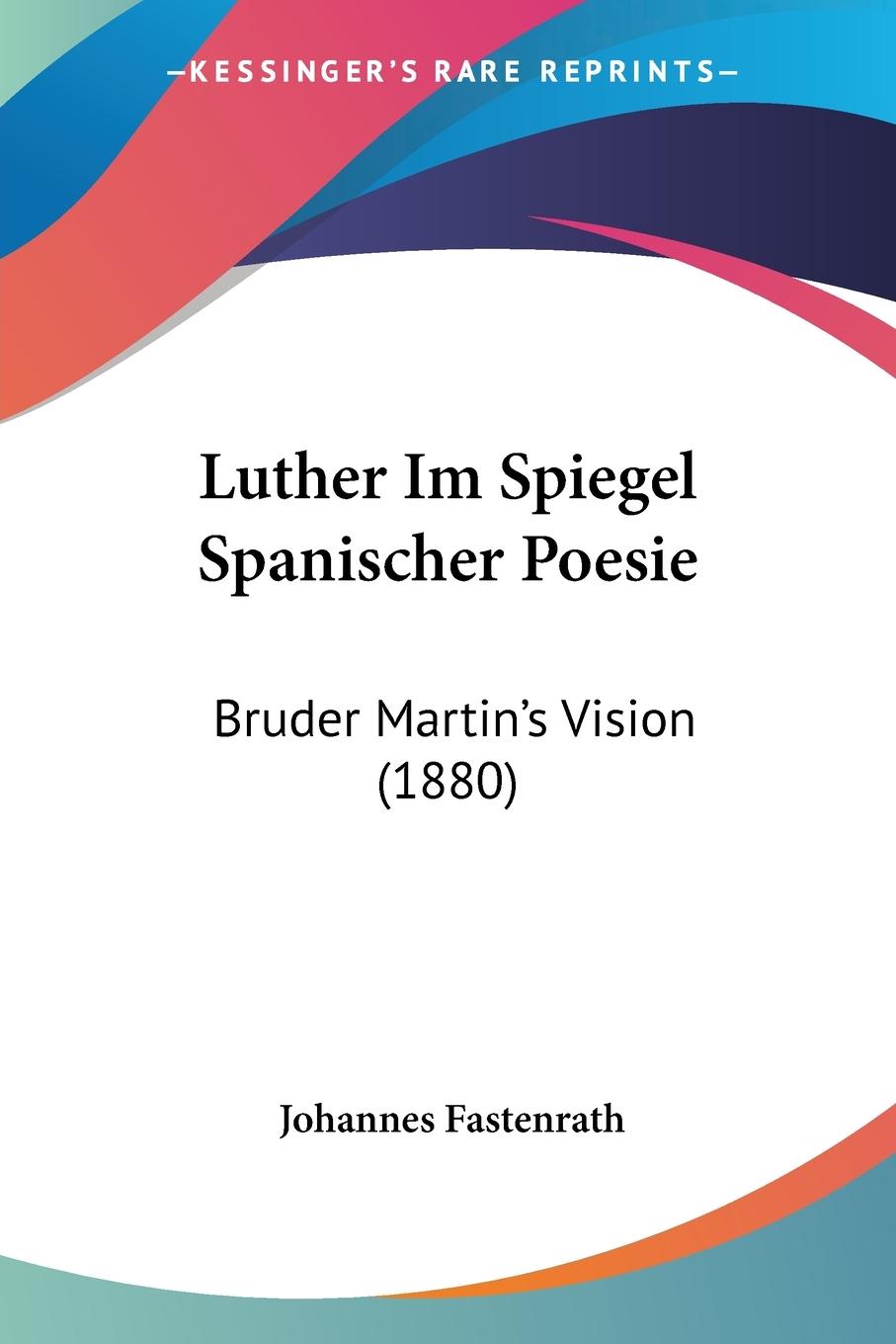 —KESSINGER'S RARE REPRINTS—

Luther Im Spiegel Spanischer Poesie

Bruder Martin's Vision (1880)

Johannes Fastenrath